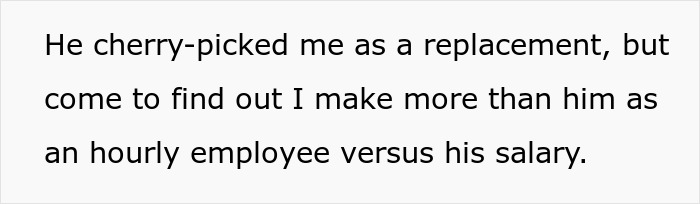 He cherry-picked me as a replacement, but come to find out I make more than him as an hourly employee versus his salary.